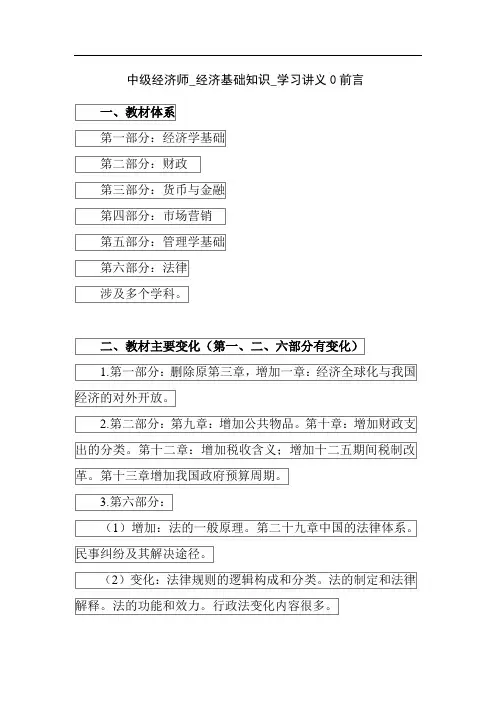 中级经济师_经济基础知识_学习讲义 0 前言

一、教材体系

第一部分：经济学基础

第二部分：财政

第三部分：货币与金融

第四部分：市场营销

第五部分：管理学基础

第六部分：法律

涉及多个学科。

二、教材主要变化（第一、二、六部分有变化）

1.第一部分：删除原第三章，增加一章：经济全球化与我国经济的对外开放。

2.第二部分：第九章：增加公共物品。第十章：增加财政支出的分类。第十二章：增加税收含义；增加十二五期间税制改革。第十三章增加我国政府预算周期。

3.第六部分：

（1）增加：法的一般原理。第二十九章中国的法律体系。民事纠纷及其解决途径。

（2）变化：法律规则的逻辑构成和分类。法的制定和法律解释。法的功能和效力。行政法变化内容很多。